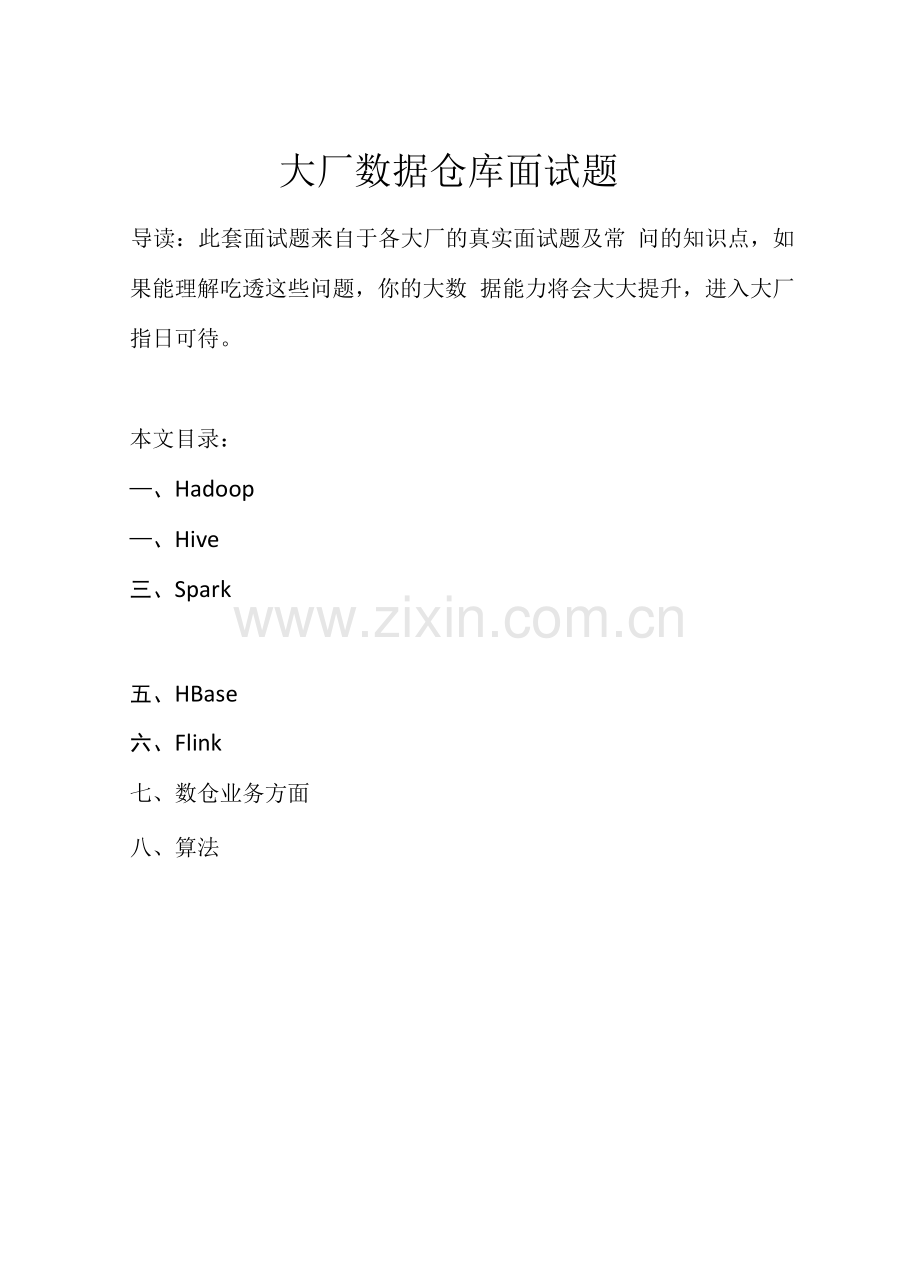 大厂数据仓库面试题

导读：此套面试题来自于各大厂的真实面试题及常 问的知识点，如果能理解吃透这些问题，你的大数 据能力将会大大提升，进入大厂指日可待。

本文目录：

一、Hadoop

一、Hive

三、Spark

www.zixin.com.cn

五、HBase

六、Flink

七、数仓业务方面

八、算法